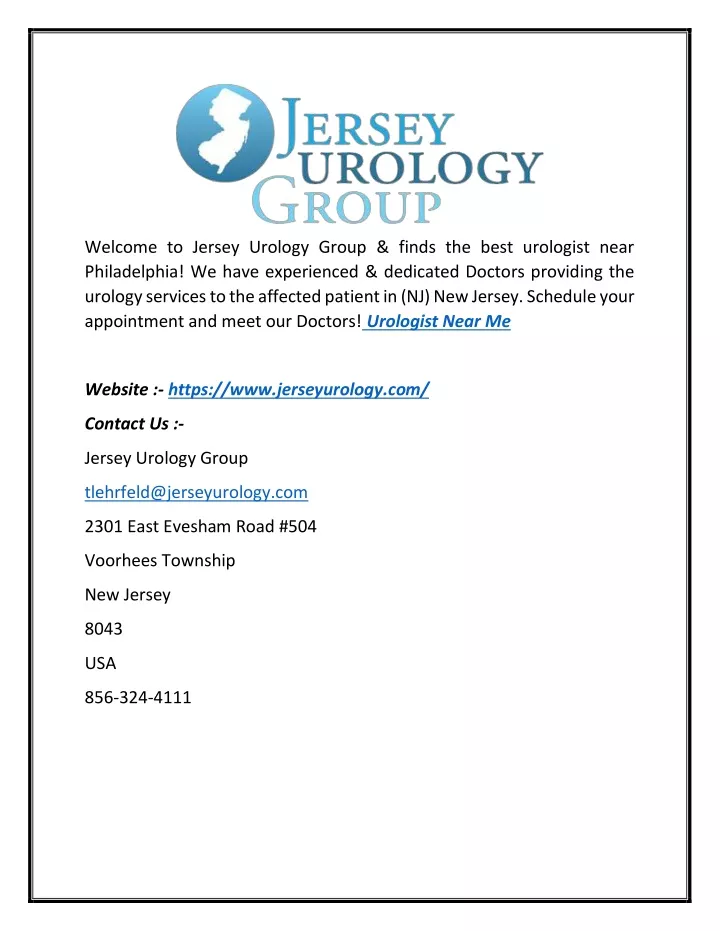 JERSEY UROLOGY GROUP

Welcome to Jersey Urology Group & finds the best urologist near Philadelphia! We have experienced & dedicated Doctors providing the urology services to the affected patient in (NJ) New Jersey. Schedule your appointment and meet our Doctors! Urologist Near Me

Website :- https://www.jerseyurology.com/

Contact Us :-

Jersey Urology Group

tlehrfeld@jerseyurology.com

2301 East Evesham Road #504

Voorhees Township

New Jersey

8043

USA

856-324-4111